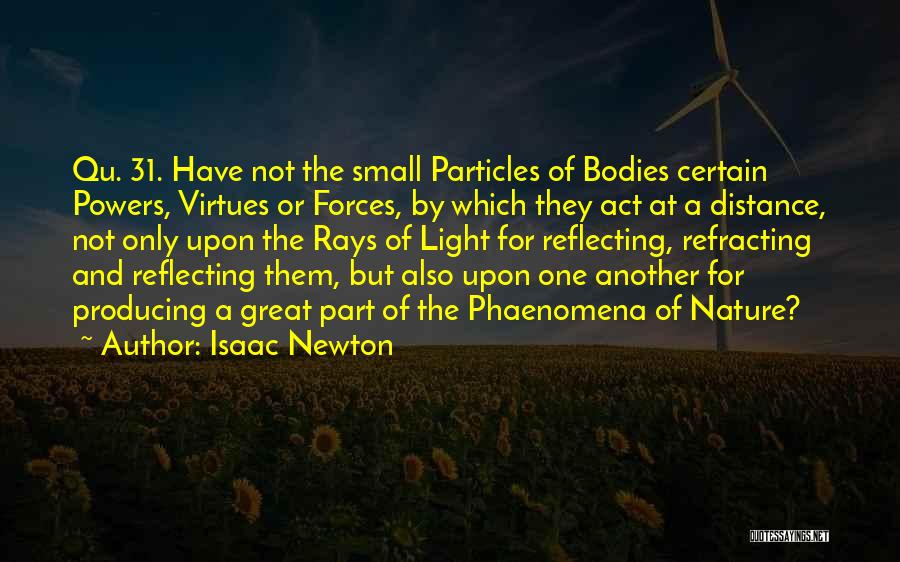 Qu. 31. Have not the small Particles of Bodies certain Powers, Virtues or Forces, by which they act at a distance, not only upon the Rays of Light for reflecting, refracting and reflecting them, but also upon one another for producing a great part of the Phaenomena of Nature?
~ Author: Isaac Newton

QUOTESSAYINGS.NET